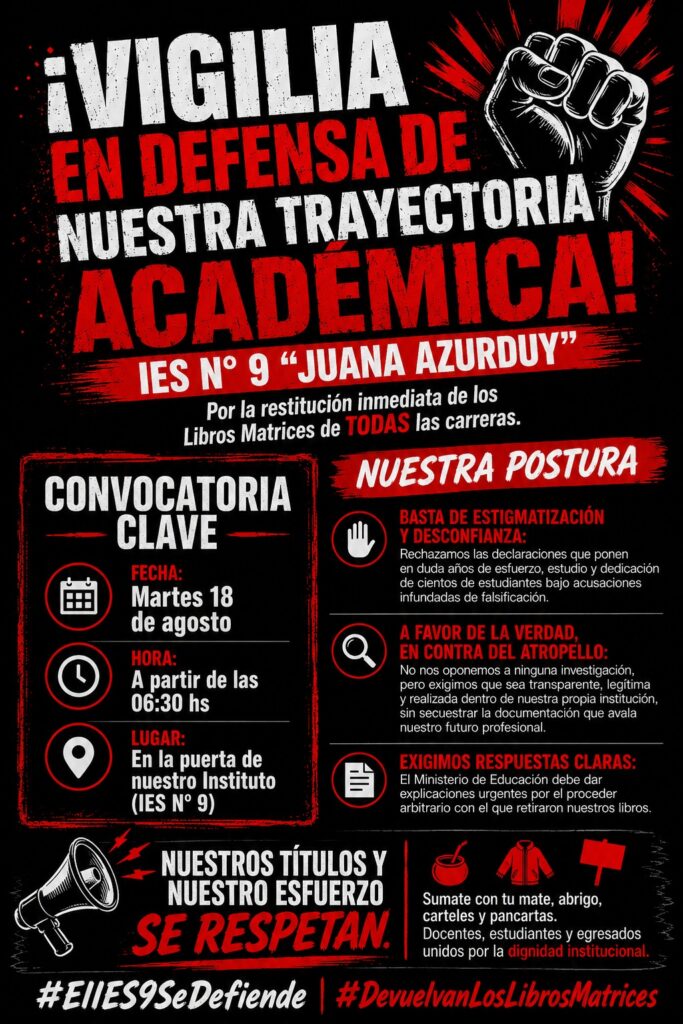 ¡VIGILIA EN DEFENSA DE NUESTRA TRAYECTORIA ACADÉMICA!

IES N° 9 "JUANA AZURDUY"

Por la restitución inmediata de los Libros Matrices de TODAS las carreras.

CONVOCATORIA CLAVE

FECHA:
Martes 18 de agosto

HORA:
A partir de las 06:30 hs

LUGAR:
En la puerta de nuestro Instituto (IES N° 9)

NUESTRA POSTURA

BASTA DE ESTIGMATIZACIÓN Y DESCONFIANZA:
Rechazamos las declaraciones que ponen en duda años de esfuerzo, estudio y dedicación de cientos de estudiantes bajo acusaciones infundadas de falsificación.

A FAVOR DE LA VERDAD, EN CONTRA DEL ATROPELLO:
No nos oponemos a ninguna investigación, pero exigimos que sea transparente, legítima y realizada dentro de nuestra propia institución, sin secuestrar la documentación que avala nuestro futuro profesional.

EXIGIMOS RESPUESTAS CLARAS:
El Ministerio de Educación debe dar explicaciones urgentes por el proceder arbitrario con el que retiraron nuestros libros.

NUESTROS TÍTULOS Y NUESTRO ESFUERZO SE RESPETAN.

Sumate con tu mate, abrigo, carteles y pancartas.
Docentes, estudiantes y egresados unidos por la dignidad institucional.

#ElIES9SeDefiende | #DevuelvanLosLibrosMatrices